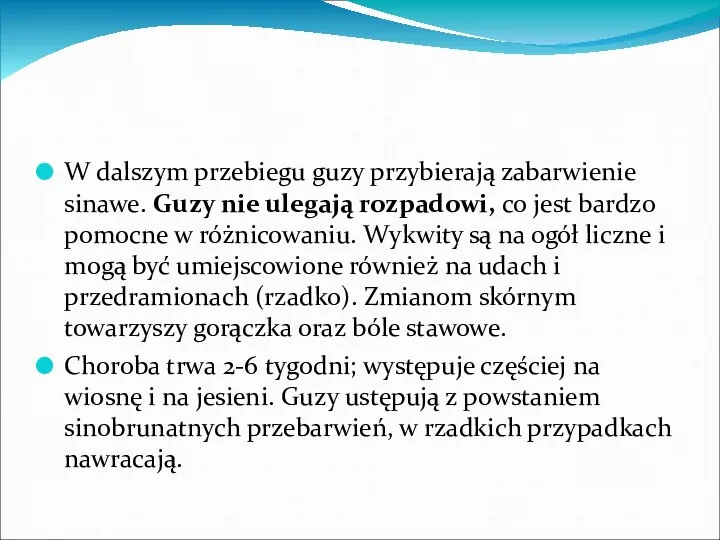 W dalszym przebiegu guzy przybierają zabarwienie sinawe. Guzy nie ulegają rozpadowi, co jest bardzo pomocne w różnicowaniu. Wykwity są na ogół liczne i mogą być umiejscowione również na udach i przedramionach (rzadko). Zmianom skórnym towarzyszy gorączka oraz bóle stawowe.

Choroba trwa 2-6 tygodni; występuje częściej na wiosnę i na jesieni. Guzy ustępują z powstaniem sinobrunatnych przebarwień, w rzadkich przypadkach nawracają.